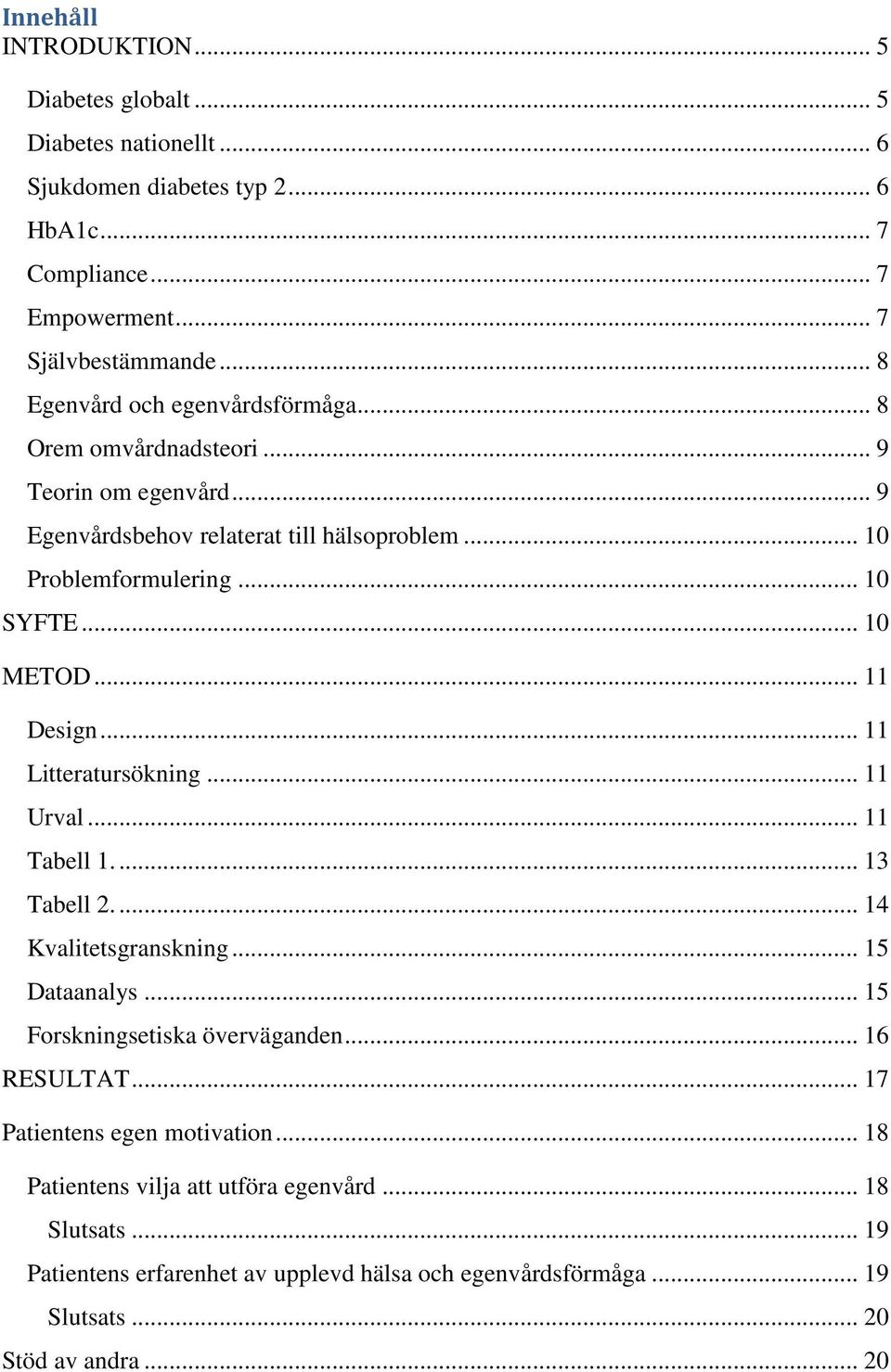 Innehåll
INTRODUKTION ... 5
Diabetes globalt ... 5
Diabetes nationellt ... 6
Sjukdomen diabetes typ 2 ... 6
HbA1c ... 7
Compliance ... 7
Empowerment ... 7
Självbestämmande ... 8
Egenvård och egenvårdsförmåga ... 8
Orem omvårdnadsteori ... 9
Teorin om egenvård ... 9
Egenvårdsbehov relaterat till hälsoproblem ... 10
Problemformulering ... 10
SYFTE ... 10
METOD ... 11
Design ... 11
Litteratursökning ... 11
Urval ... 11
Tabell 1. ... 13
Tabell 2. ... 14
Kvalitetsgranskning ... 15
Dataanalys ... 15
Forskningsetiska överväganden ... 16
RESULTAT ... 17
Patientens egen motivation ... 18
Patientens vilja att utföra egenvård ... 18
Slutsats ... 19
Patientens erfarenhet av upplevd hälsa och egenvårdsförmåga ... 19
Slutsats ... 20
Stöd av andra ... 20